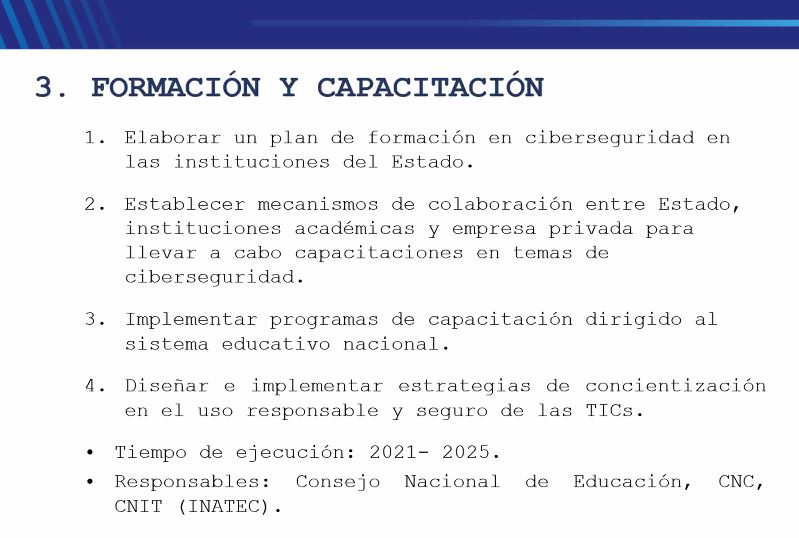 3. FORMACIÓN Y CAPACITACIÓN

1. Elaborar un plan de formación en ciberseguridad en las instituciones del Estado.

2. Establecer mecanismos de colaboración entre Estado, instituciones académicas y empresa privada para llevar a cabo capacitaciones en temas de ciberseguridad.

3. Implementar programas de capacitación dirigido al sistema educativo nacional.

4. Diseñar e implementar estrategias de concientización en el uso responsable y seguro de las TICs.

• Tiempo de ejecución: 2021- 2025.
• Responsables: Consejo Nacional de Educación, CNC, CNIT (INATEC).